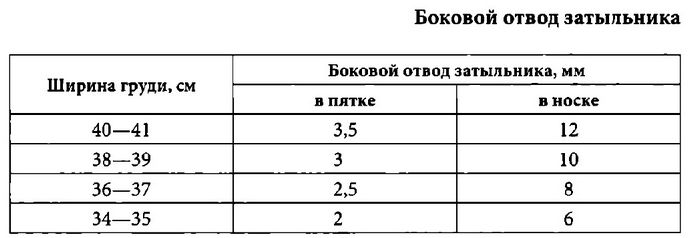 Боковой отвод затыльника

| Ширина груди, см | Боковой отвод затыльника, мм | |
|---|---|---|
| | в пятке | в носке |
| 40—41 | 3,5 | 12 |
| 38—39 | 3 | 10 |
| 36—37 | 2,5 | 8 |
| 34—35 | 2 | 6 |